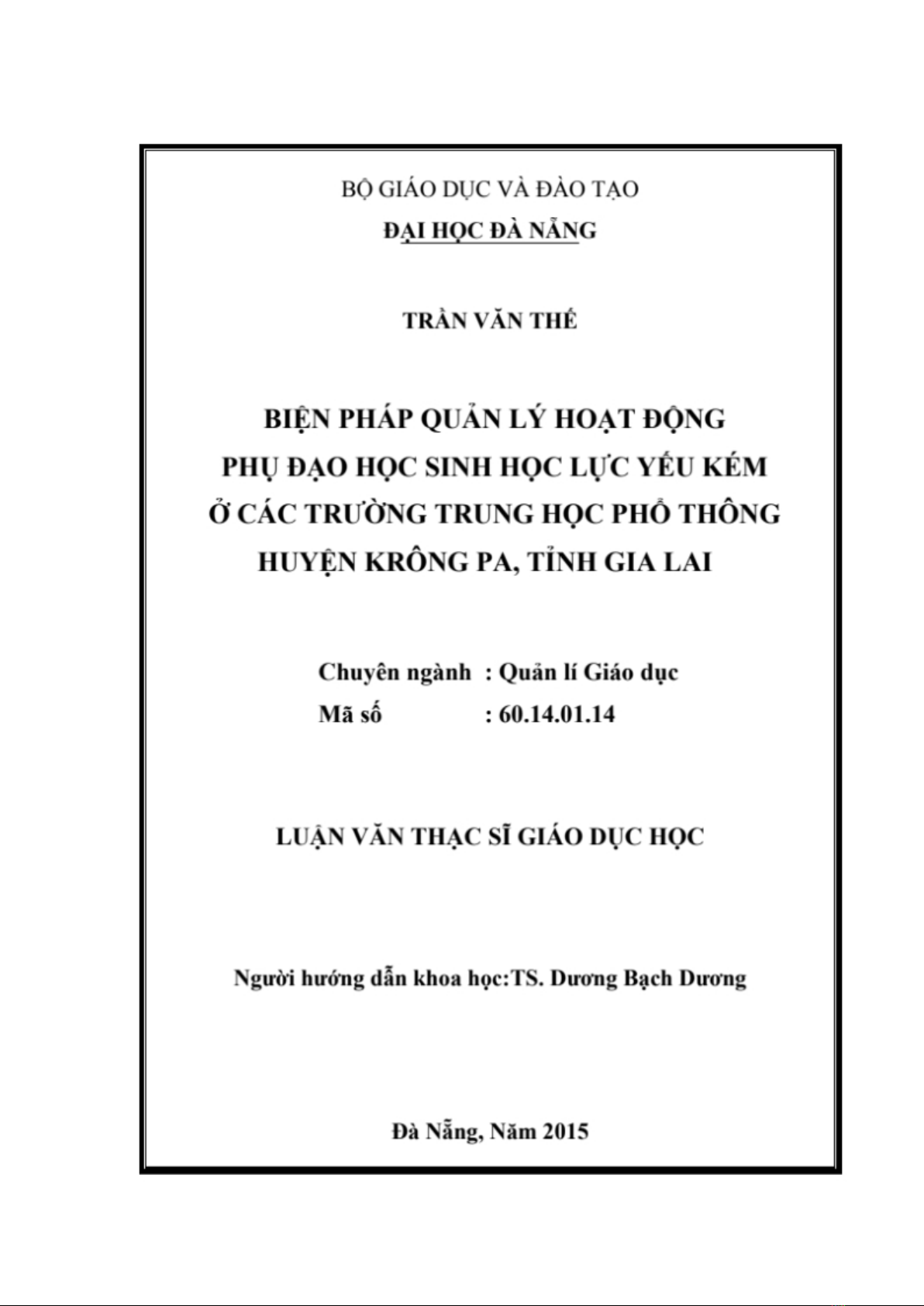 BỘ GIÁO DỤC VÀ ĐÀO TẠO
ĐẠI HỌC ĐÀ NẴNG

TRẦN VĂN THẾ

BIỆN PHÁP QUẢN LÝ HOẠT ĐỘNG
PHỤ ĐẠO HỌC SINH HỌC LỰC YẾU KÉM
Ở CÁC TRƯỜNG TRUNG HỌC PHỔ THÔNG
HUYỆN KRÔNG PA, TỈNH GIA LAI

Chuyên ngành : Quản lí Giáo dục
Mã số : 60.14.01.14

LUẬN VĂN THẠC SĨ GIÁO DỤC HỌC

Người hướng dẫn khoa học:TS. Dương Bạch Dương

Đà Nẵng, Năm 2015